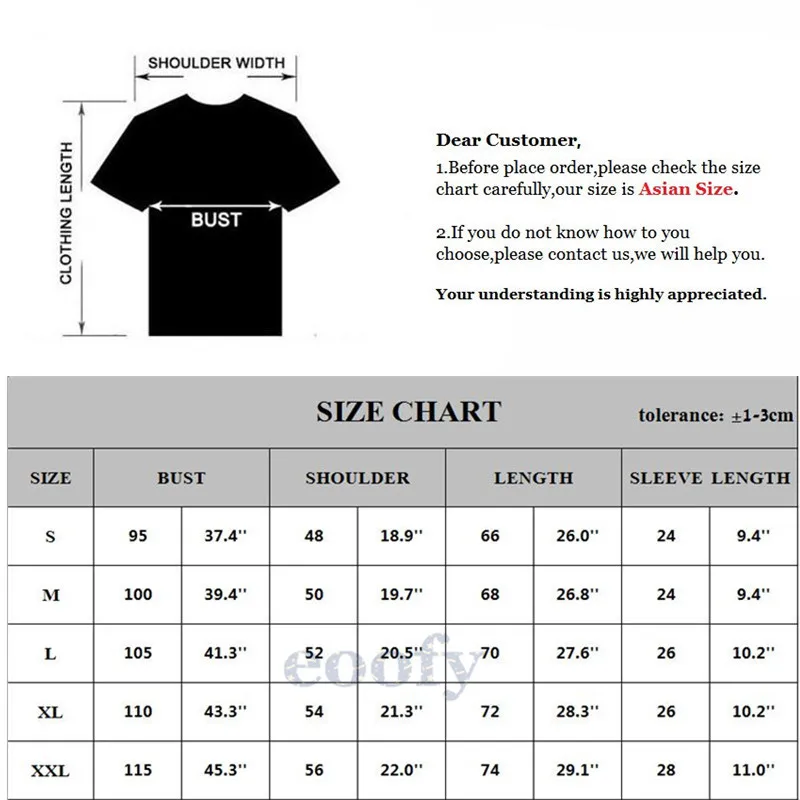 SHOULDER WIDTH

CLOTHING LENGTH

BUST

Dear Customer,

1.Before place order,please check the size chart carefully,our size is Asian Size.

2.If you do not know how to you choose,please contact us,we will help you.

Your understanding is highly appreciated.

SIZE CHART

tolerance: ±1-3cm

| SIZE | BUST | | SHOULDER | | LENGTH | | SLEEVE LENGTH | |
|---|---|---|---|---|---|---|---|---|
| S | 95 | 37.4'' | 48 | 18.9'' | 66 | 26.0'' | 24 | 9.4'' |
| M | 100 | 39.4'' | 50 | 19.7'' | 68 | 26.8'' | 24 | 9.4'' |
| L | 105 | 41.3'' | 52 | 20.5'' | 70 | 27.6'' | 26 | 10.2'' |
| XL | 110 | 43.3'' | 54 | 21.3'' | 72 | 28.3'' | 26 | 10.2'' |
| XXL | 115 | 45.3'' | 56 | 22.0'' | 74 | 29.1'' | 28 | 11.0'' |

eoofy